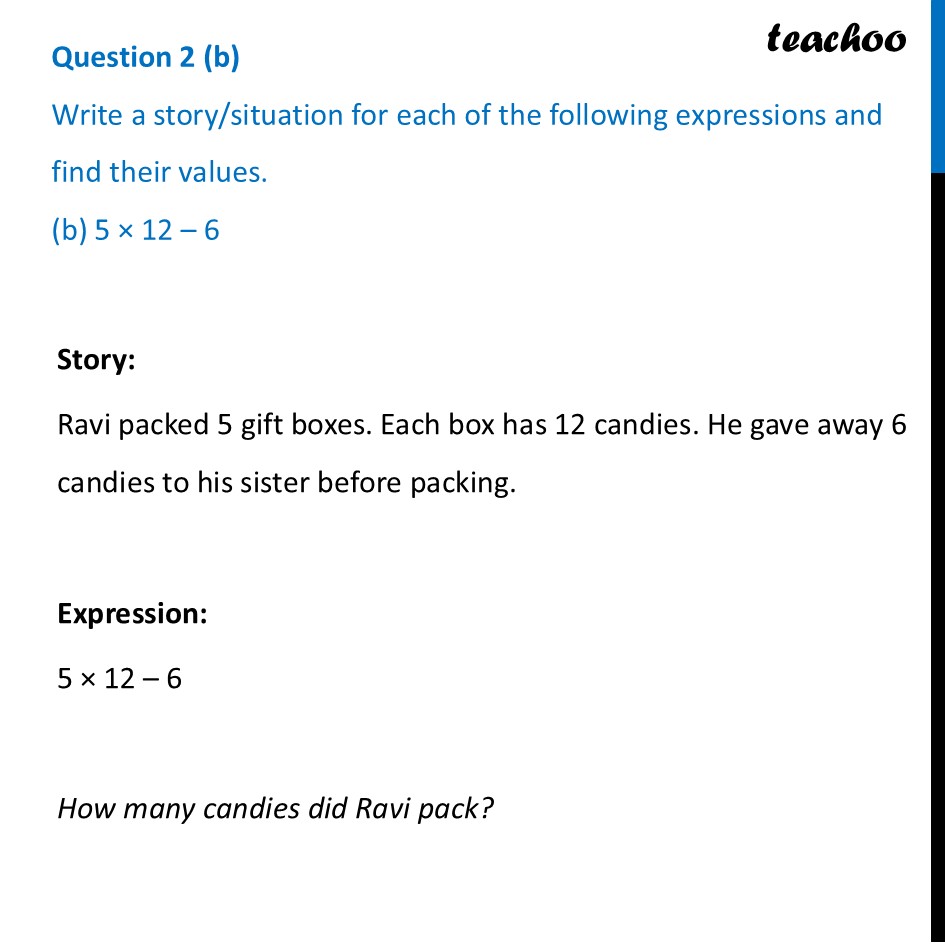 teachoo

Question 2 (b)

Write a story/situation for each of the following expressions and find their values.

(b) $5 \times 12 - 6$

Story:

Ravi packed 5 gift boxes. Each box has 12 candies. He gave away 6 candies to his sister before packing.

Expression:

$5 \times 12 - 6$

How many candies did Ravi pack?